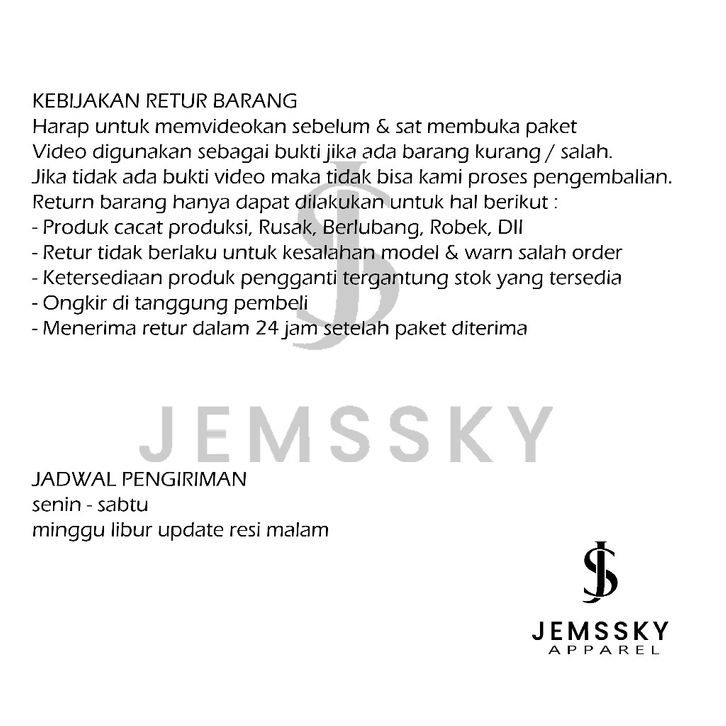 KEBIJAKAN RETUR BARANG
Harap untuk memvideokan sebelum & sat membuka paket
Video digunakan sebagai bukti jika ada barang kurang / salah.
Jika tidak ada bukti video maka tidak bisa kami proses pengembalian.
Return barang hanya dapat dilakukan untuk hal berikut :
- Produk cacat produksi, Rusak, Berlubang, Robek, Dll
- Retur tidak berlaku untuk kesalahan model & warn salah order
- Ketersediaan produk pengganti tergantung stok yang tersedia
- Ongkir di tanggung pembeli
- Menerima retur dalam 24 jam setelah paket diterima

JADWAL PENGIRIMAN
senin - sabtu
minggu libur update resi malam

JEMSSKY
APPAREL

JEMSSKY